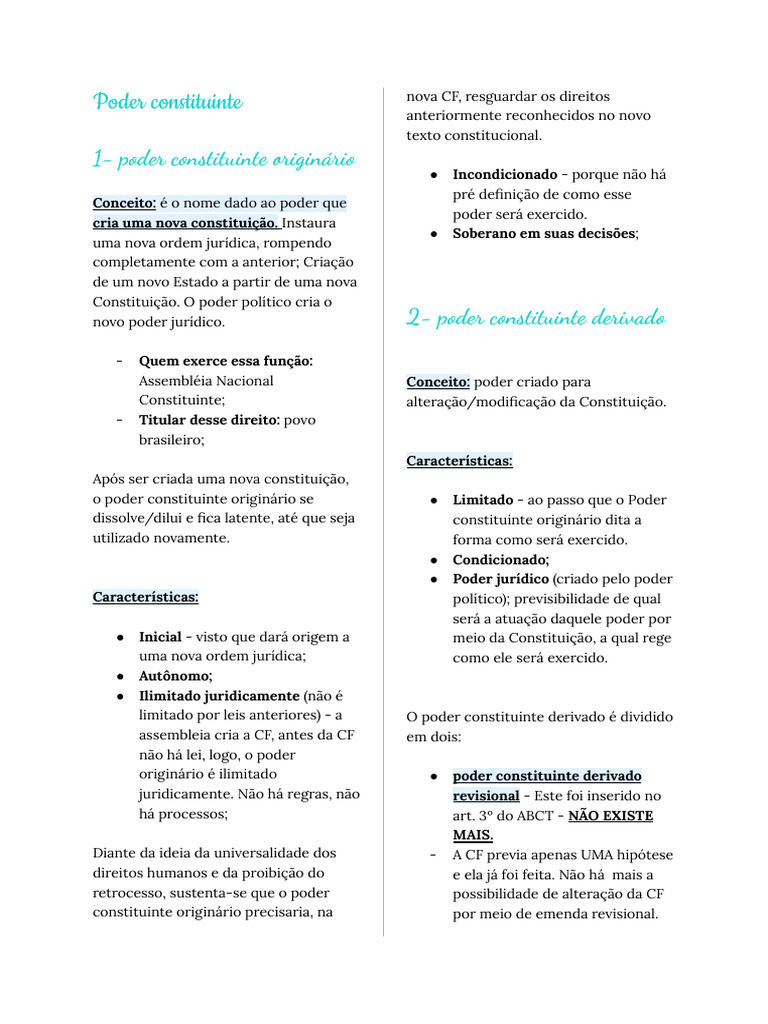 Poder constituinte

1- poder constituinte originário

Conceito: é o nome dado ao poder que cria uma nova constituição. Instaura uma nova ordem jurídica, rompendo completamente com a anterior; Criação de um novo Estado a partir de uma nova Constituição. O poder político cria o novo poder jurídico.

- Quem exerce essa função: Assembléia Nacional Constituinte;
- Titular desse direito: povo brasileiro;

Após ser criada uma nova constituição, o poder constituinte originário se dissolve/dilui e fica latente, até que seja utilizado novamente.

Características:

● Inicial - visto que dará origem a uma nova ordem jurídica;
● Autônomo;
● Ilimitado juridicamente (não é limitado por leis anteriores) - a assembleia cria a CF, antes da CF não há lei, logo, o poder originário é ilimitado juridicamente. Não há regras, não há processos;

Diante da ideia da universalidade dos direitos humanos e da proibição do retrocesso, sustenta-se que o poder constituinte originário precisaria, na nova CF, resguardar os direitos anteriormente reconhecidos no novo texto constitucional.

● Incondicionado - porque não há pré definição de como esse poder será exercido.
● Soberano em suas decisões;

2- poder constituinte derivado

Conceito: poder criado para alteração/modificação da Constituição.

Características:

● Limitado - ao passo que o Poder constituinte originário dita a forma como será exercido.
● Condicionado;
● Poder jurídico (criado pelo poder político); previsibilidade de qual será a atuação daquele poder por meio da Constituição, a qual rege como ele será exercido.

O poder constituinte derivado é dividido em dois:

● poder constituinte derivado revisional - Este foi inserido no art. 3º do ABCT - NÃO EXISTE MAIS.
- A CF previa apenas UMA hipótese e ela já foi feita. Não há mais a possibilidade de alteração da CF por meio de emenda revisional.